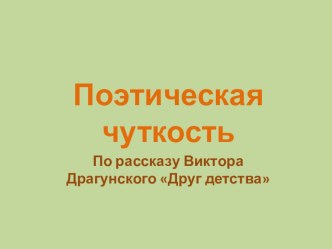 Поэтическая чуткость

По рассказу Виктора Драгунского «Друг детства»